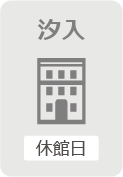 汐入

休館日